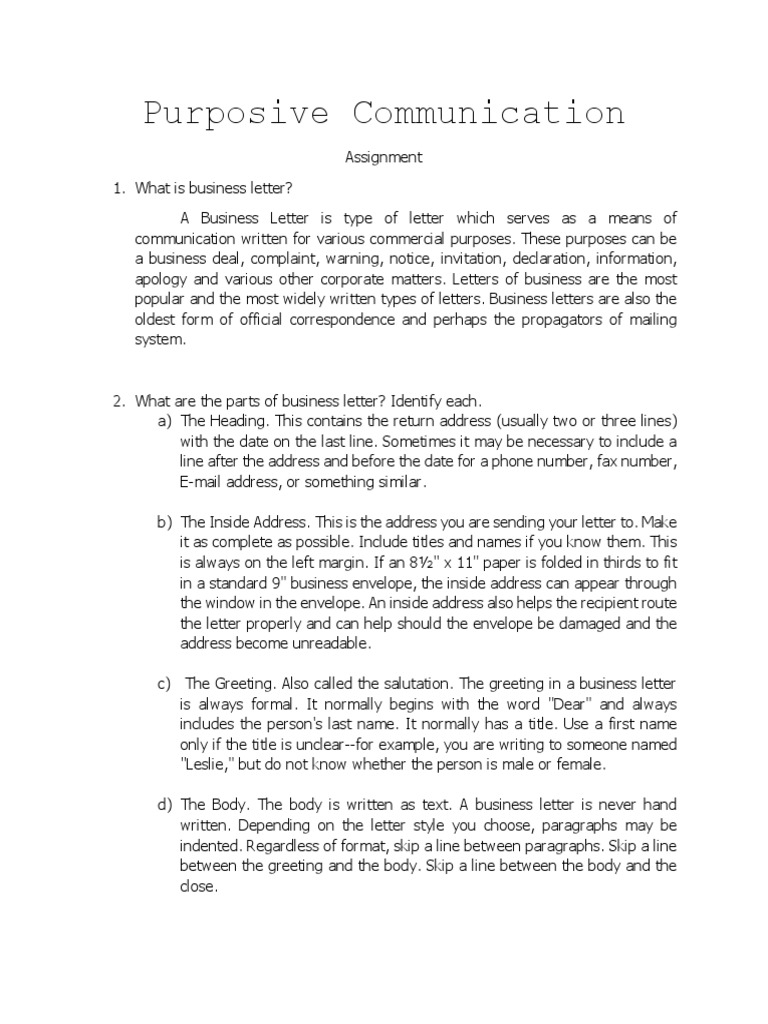 Purposive Communication

Assignment

1. What is business letter?

A Business Letter is type of letter which serves as a means of communication written for various commercial purposes. These purposes can be a business deal, complaint, warning, notice, invitation, declaration, information, apology and various other corporate matters. Letters of business are the most popular and the most widely written types of letters. Business letters are also the oldest form of official correspondence and perhaps the propagators of mailing system.

2. What are the parts of business letter? Identify each.

a) The Heading. This contains the return address (usually two or three lines) with the date on the last line. Sometimes it may be necessary to include a line after the address and before the date for a phone number, fax number, E-mail address, or something similar.

b) The Inside Address. This is the address you are sending your letter to. Make it as complete as possible. Include titles and names if you know them. This is always on the left margin. If an 8½" x 11" paper is folded in thirds to fit in a standard 9" business envelope, the inside address can appear through the window in the envelope. An inside address also helps the recipient route the letter properly and can help should the envelope be damaged and the address become unreadable.

c) The Greeting. Also called the salutation. The greeting in a business letter is always formal. It normally begins with the word "Dear" and always includes the person's last name. It normally has a title. Use a first name only if the title is unclear--for example, you are writing to someone named "Leslie," but do not know whether the person is male or female.

d) The Body. The body is written as text. A business letter is never hand written. Depending on the letter style you choose, paragraphs may be indented. Regardless of format, skip a line between paragraphs. Skip a line between the greeting and the body. Skip a line between the body and the close.